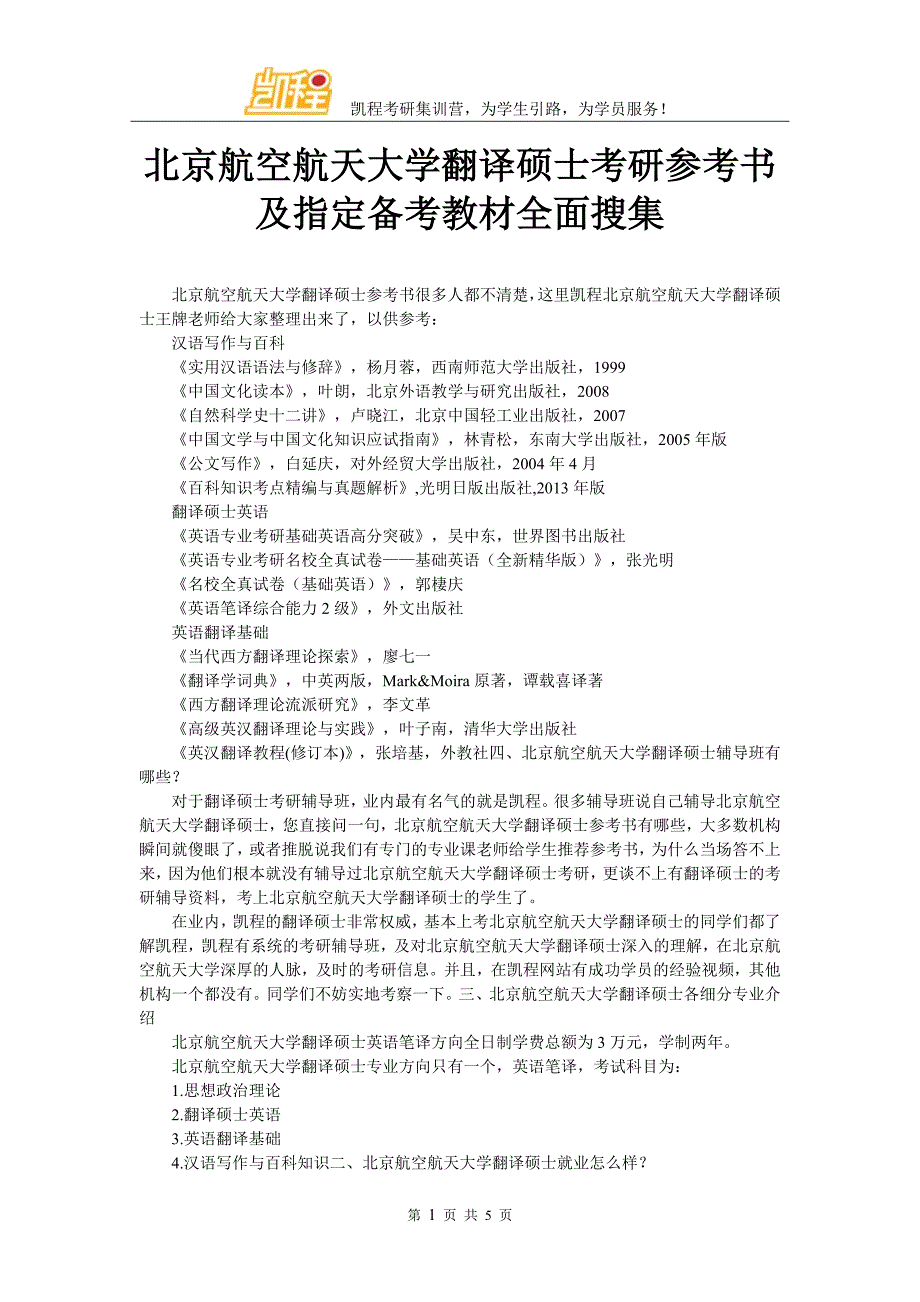 凯程

凯程考研集训营，为学生引路，为学员服务！

北京航空航天大学翻译硕士考研参考书及指定备考教材全面搜集

北京航空航天大学翻译硕士参考书很多人都不清楚，这里凯程北京航空航天大学翻译硕士王牌老师给大家整理出来了，以供参考：

汉语写作与百科

《实用汉语语法与修辞》，杨月蓉，西南师范大学出版社，1999

《中国文化读本》，叶朗，北京外语教学与研究出版社，2008

《自然科学史十二讲》，卢晓江，北京中国轻工业出版社，2007

《中国文学与中国文化知识应试指南》，林青松，东南大学出版社，2005 年版

《公文写作》，白延庆，对外经贸大学出版社，2004 年 4 月

《百科知识考点精编与真题解析》,光明日版出版社,2013 年版

翻译硕士英语

《英语专业考研基础英语高分突破》，吴中东，世界图书出版社

《英语专业考研名校全真试卷——基础英语（全新精华版）》，张光明

《名校全真试卷（基础英语）》，郭棲庆

《英语笔译综合能力 2 级》，外文出版社

英语翻译基础

《当代西方翻译理论探索》，廖七一

《翻译学词典》，中英两版，Mark&Moira 原著，谭载喜译著

《西方翻译理论流派研究》，李文革

《高级英汉翻译理论与实践》，叶子南，清华大学出版社

《英汉翻译教程(修订本)》，张培基，外教社四、北京航空航天大学翻译硕士辅导班有哪些？

对于翻译硕士考研辅导班，业内最有名气的就是凯程。很多辅导班说自己辅导北京航空航天大学翻译硕士，您直接问一句，北京航空航天大学翻译硕士参考书有哪些，大多数机构瞬间就傻眼了，或者推脱说我们有专门的专业课老师给学生推荐参考书，为什么当场答不上来，因为他们根本就没有辅导过北京航空航天大学翻译硕士考研，更谈不上有翻译硕士的考研辅导资料，考上北京航空航天大学翻译硕士的学生了。

在业内，凯程的翻译硕士非常权威，基本上考北京航空航天大学翻译硕士的同学们都了解凯程，凯程有系统的考研辅导班，及对北京航空航天大学翻译硕士深入的理解，在北京航空航天大学深厚的人脉，及时的考研信息。并且，在凯程网站有成功学员的经验视频，其他机构一个都没有。同学们不妨实地考察一下。三、北京航空航天大学翻译硕士各细分专业介绍

北京航空航天大学翻译硕士英语笔译方向全日制学费总额为 3 万元，学制两年。

北京航空航天大学翻译硕士专业方向只有一个，英语笔译，考试科目为：

1.思想政治理论

2.翻译硕士英语

3.英语翻译基础

4.汉语写作与百科知识二、北京航空航天大学翻译硕士就业怎么样？

第 1 页 共 5 页